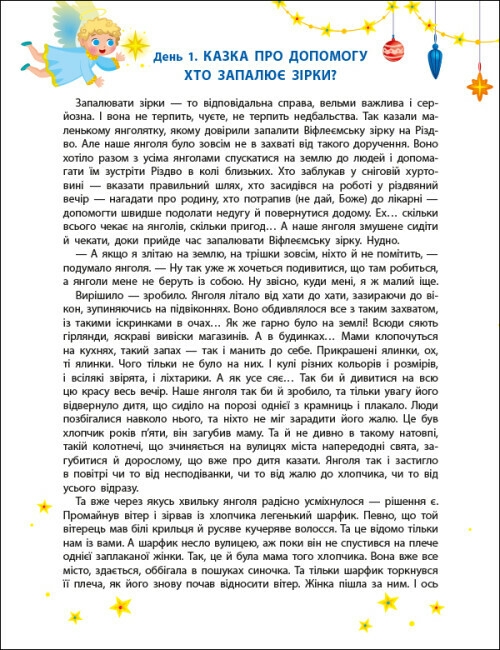 День 1. КАЗКА ПРО ДОПОМОГУ
ХТО ЗАПАЛЮЄ ЗІРКИ?

Запалювати зірки — то відповідальна справа, вельми важлива і серйозна. І вона не терпить, чуєте, не терпить недбальства. Так казали маленькому янголятку, якому довірили запалити Віфлеємську зірку на Різдво. Але наше янголя було зовсім не в захваті від такого доручення. Воно хотіло разом з усіма янголами спускатися на землю до людей і допомагати їм зустріти Різдво в колі близьких. Хто заблукав у сніговій хуртовині — вказати правильний шлях, хто засидівся на роботі у різдвяний вечір — нагадати про родину, хто потрапив (не дай, Боже) до лікарні — допомогти швидше подолати недугу й повернутися додому. Ех… скільки всього чекає на янголів, скільки пригод… А наше янголя змушене сидіти й чекати, доки прийде час запалювати Віфлеємську зірку. Нудно.

— А якщо я злітаю на землю, на трішки зовсім, ніхто й не помітить, — подумало янголя. — Ну так уже ж хочеться подивитися, що там робиться, а янголи мене не беруть із собою. Ну звісно, куди мені, я ж малий іще.

Вирішило — зробило. Янголя літало від хати до хати, зазираючи до вікон, зупиняючись на підвіконнях. Воно обдивлялося все з таким захватом, із такими іскринками в очах… Як же гарно було на землі! Всюди сяють гірлянди, яскраві вивіски магазинів. А в будинках… Мами клопочуться на кухнях, такий запах — так і манить до себе. Прикрашені ялинки, ох, ті ялинки. Чого тільки не було на них. І кулі різних кольорів і розмірів, і всілякі звірята, і ліхтарики. А як усе сяє… Так би й дивитися на всю цю красу весь вечір. Наше янголя так би й зробило, та тільки увагу його відвернуло дитя, що сиділо на порозі однієї з крамниць і плакало. Люди позбігалися навколо нього, та ніхто не міг зарадити його жалю. Це був хлопчик років п'яти, він загубив маму. Та й не дивно в такому натовпі, такій колотнечі, що зчиняється на вулицях міста напередодні свята, загубитися й дорослому, що вже про дитя казати. Янголя так і застигло в повітрі чи то від несподіванки, чи то від жалю до хлопчика, чи то від усього відразу.

Та вже через якусь хвильку янголя радісно усміхнулося — рішення є. Промайнув вітер і зірвав із хлопчика легенький шарфик. Певно, що той вітерець мав білі крильця й русяве кучеряве волосся. Та це відомо тільки нам із вами. А шарфик несло вулицею, аж поки він не спустився на плече однієї заплаканої жінки. Так, це й була мама того хлопчика. Вона вже все місто, здається, оббігала в пошуках синочка. Та тільки шарфик торкнувся її плеча, як його знову почав відносити вітер. Жінка пішла за ним. І ось